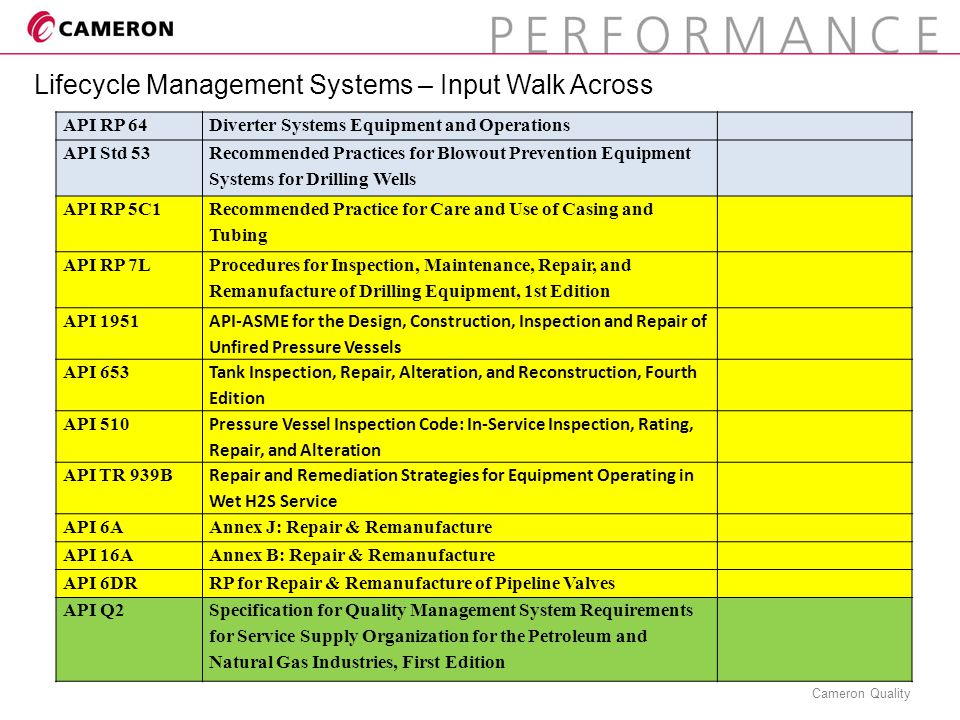 CAMERON

PERFORMANCE

Lifecycle Management Systems – Input Walk Across

| | | |
|---|---|---|
| API RP 64 | Diverter Systems Equipment and Operations | |
| API Std 53 | Recommended Practices for Blowout Prevention Equipment Systems for Drilling Wells | |
| API RP 5C1 | Recommended Practice for Care and Use of Casing and Tubing | |
| API RP 7L | Procedures for Inspection, Maintenance, Repair, and Remanufacture of Drilling Equipment, 1st Edition | |
| API 1951 | API-ASME for the Design, Construction, Inspection and Repair of Unfired Pressure Vessels | |
| API 653 | Tank Inspection, Repair, Alteration, and Reconstruction, Fourth Edition | |
| API 510 | Pressure Vessel Inspection Code: In-Service Inspection, Rating, Repair, and Alteration | |
| API TR 939B | Repair and Remediation Strategies for Equipment Operating in Wet H2S Service | |
| API 6A | Annex J: Repair & Remanufacture | |
| API 16A | Annex B: Repair & Remanufacture | |
| API 6DR | RP for Repair & Remanufacture of Pipeline Valves | |
| API Q2 | Specification for Quality Management System Requirements for Service Supply Organization for the Petroleum and Natural Gas Industries, First Edition | |

Cameron Quality